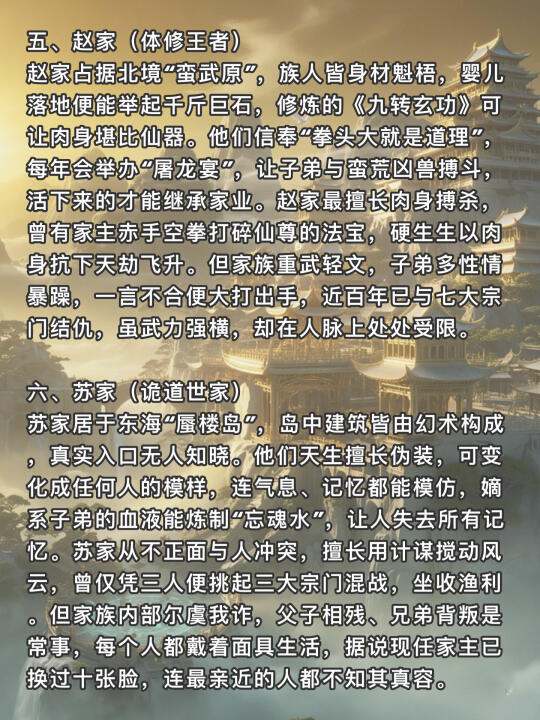 五、赵家（体修王者）
赵家占据北境“蛮武原”，族人皆身材魁梧，婴儿落地便能举起千斤巨石，修炼的《九转玄功》可让肉身堪比仙器。他们信奉“拳头大就是道理”，每年会举办“屠龙宴”，让子弟与蛮荒凶兽搏斗，活下来的才能继承家业。赵家最擅长肉身搏杀，曾有家主赤手空拳打碎仙尊的法宝，硬生生以肉身抗下天劫飞升。但家族重武轻文，子弟多性情暴躁，一言不合便大打出手，近百年已与七大宗门结仇，虽武力强横，却在人脉上处处受限。

六、苏家（诡道世家）
苏家居于东海“蜃楼岛”，岛中建筑皆由幻术构成，真实入口无人知晓。他们天生擅长伪装，可变化成任何人的模样，连气息、记忆都能模仿，嫡系子弟的血液能炼制“忘魂水”，让人失去所有记忆。苏家从不正面与人冲突，擅长用计谋搅动风云，曾仅凭三人便挑起三大宗门混战，坐收渔利。但家族内部尔虞我诈，父子相残、兄弟背叛是常事，每个人都戴着面具生活，据说现任家主已换过十张脸，连最亲近的人都不知其真容。